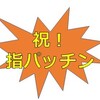 祝！
指パッチン